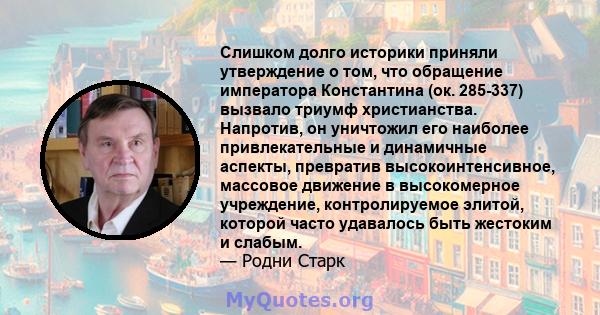 Слишком долго историки приняли утверждение о том, что обращение императора Константина (ок. 285-337) вызвало триумф христианства. Напротив, он уничтожил его наиболее привлекательные и динамичные аспекты, превратив высокоинтенсивное, массовое движение в высокомерное учреждение, контролируемое элитой, которой часто удавалось быть жестоким и слабым.
— Родни Старк

MyQuotes.org